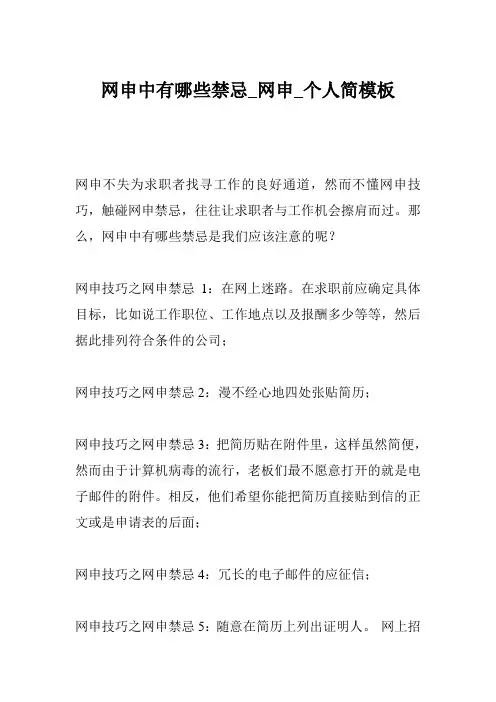 网申中有哪些禁忌_网申_个人简模板

网申不失为求职者找寻工作的良好通道，然而不懂网申技巧，触碰网申禁忌，往往让求职者与工作机会擦肩而过。那么，网申中有哪些禁忌是我们应该注意的呢？

网申技巧之网申禁忌 1：在网上迷路。在求职前应确定具体目标，比如说工作职位、工作地点以及报酬多少等等，然后据此排列符合条件的公司；

网申技巧之网申禁忌 2：漫不经心地四处张贴简历；

网申技巧之网申禁忌 3：把简历贴在附件里，这样虽然简便，然而由于计算机病毒的流行，老板们最不愿意打开的就是电子邮件的附件。相反，他们希望你能把简历直接贴到信的正文或是申请表的后面；

网申技巧之网申禁忌 4：冗长的电子邮件的应征信；

网申技巧之网申禁忌 5：随意在简历上列出证明人。 网上招